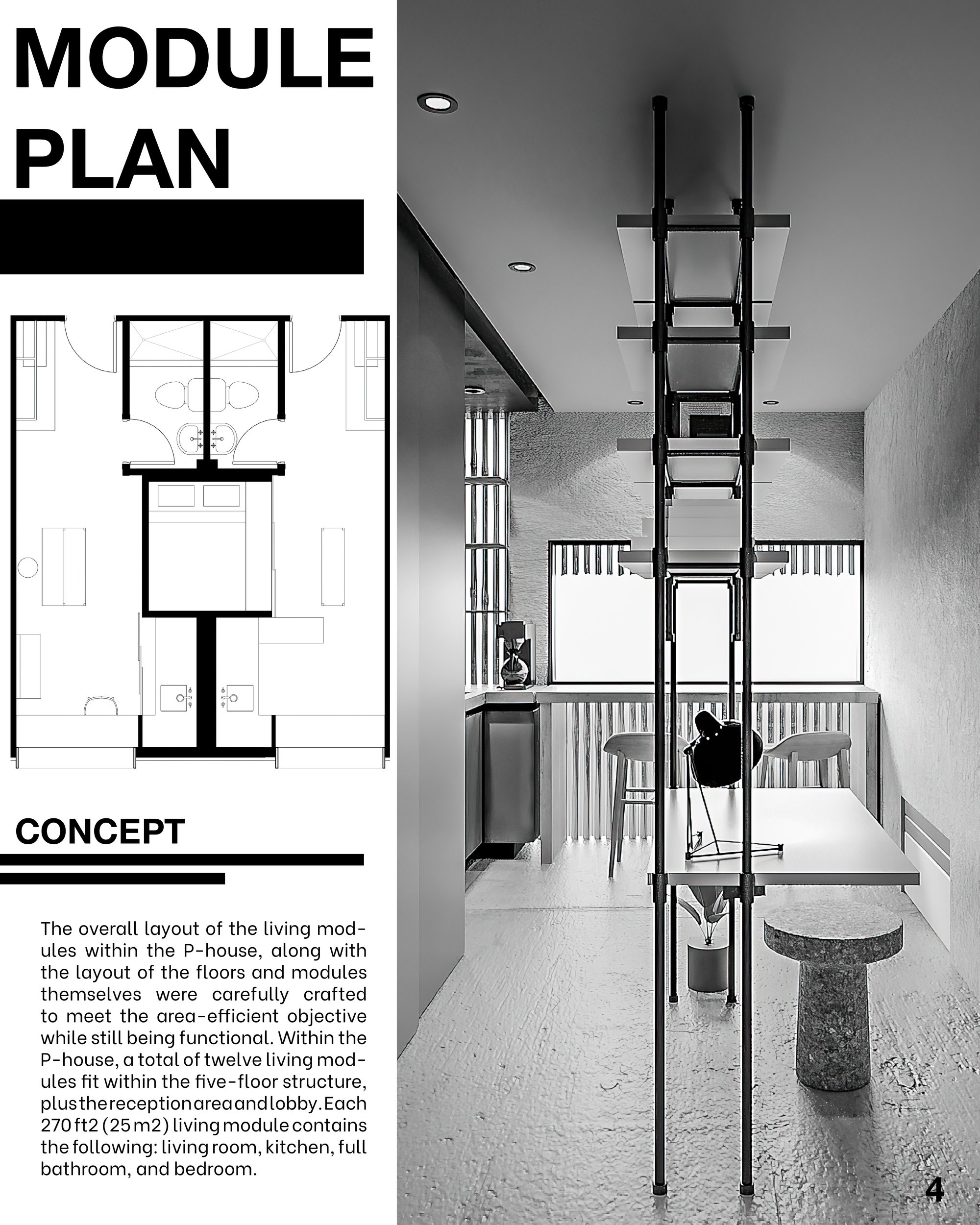 MODULE PLAN

CONCEPT

The overall layout of the living modules within the P-house, along with the layout of the floors and modules themselves were carefully crafted to meet the area-efficient objective while still being functional. Within the P-house, a total of twelve living modules fit within the five-floor structure, plus the reception area and lobby. Each 270 ft2 (25 m2) living module contains the following: living room, kitchen, full bathroom, and bedroom.

4